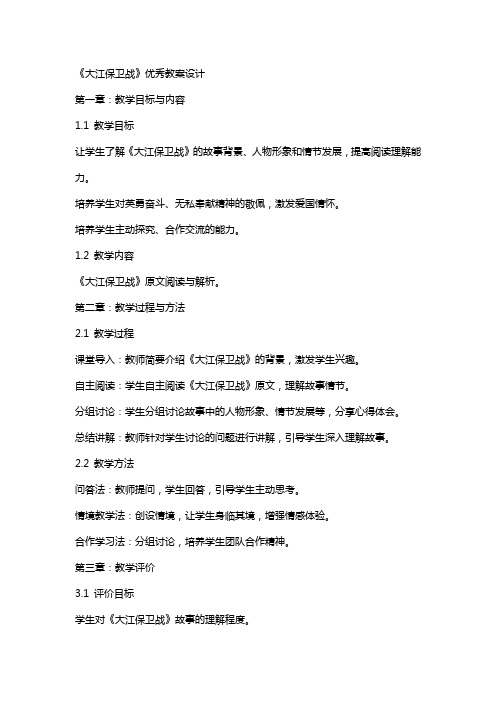 《大江保卫战》优秀教案设计

第一章：教学目标与内容

1.1 教学目标

让学生了解《大江保卫战》的故事背景、人物形象和情节发展，提高阅读理解能力。

培养学生对英勇奋斗、无私奉献精神的敬佩，激发爱国情怀。

培养学生主动探究、合作交流的能力。

1.2 教学内容

《大江保卫战》原文阅读与解析。

第二章：教学过程与方法

2.1 教学过程

课堂导入：教师简要介绍《大江保卫战》的背景，激发学生兴趣。

自主阅读：学生自主阅读《大江保卫战》原文，理解故事情节。

分组讨论：学生分组讨论故事中的人物形象、情节发展等，分享心得体会。

总结讲解：教师针对学生讨论的问题进行讲解，引导学生深入理解故事。

2.2 教学方法

问答法：教师提问，学生回答，引导学生主动思考。

情境教学法：创设情境，让学生身临其境，增强情感体验。

合作学习法：分组讨论，培养学生团队合作精神。

第三章：教学评价

3.1 评价目标

学生对《大江保卫战》故事的理解程度。